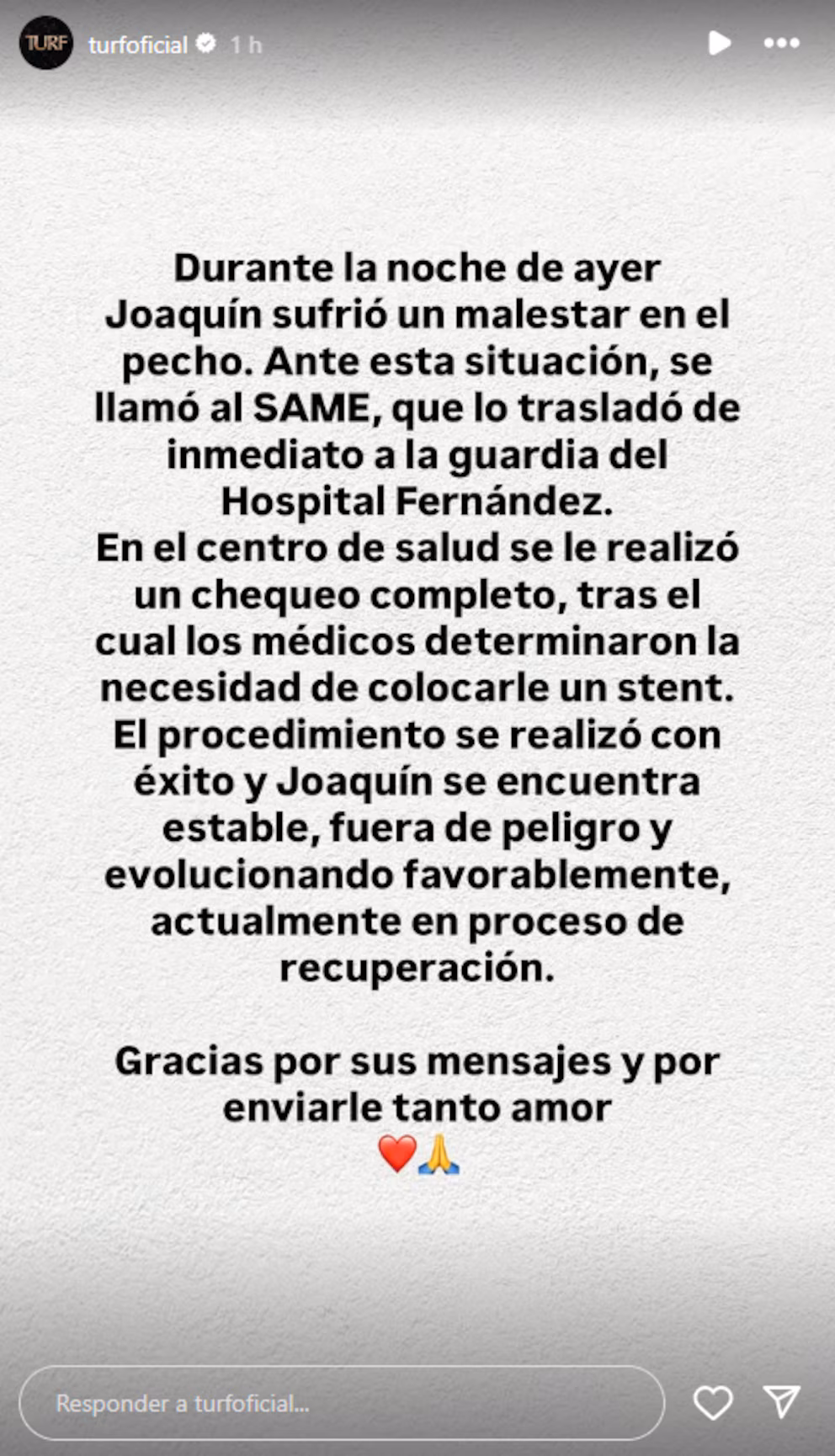 TURF turfoficial 1 h

Durante la noche de ayer Joaquín sufrió un malestar en el pecho. Ante esta situación, se llamó al SAME, que lo trasladó de inmediato a la guardia del Hospital Fernández.
En el centro de salud se le realizó un chequeo completo, tras el cual los médicos determinaron la necesidad de colocarle un stent.
El procedimiento se realizó con éxito y Joaquín se encuentra estable, fuera de peligro y evolucionando favorablemente, actualmente en proceso de recuperación.

Gracias por sus mensajes y por enviarle tanto amor
❤️🙏

Responder a turfoficial...